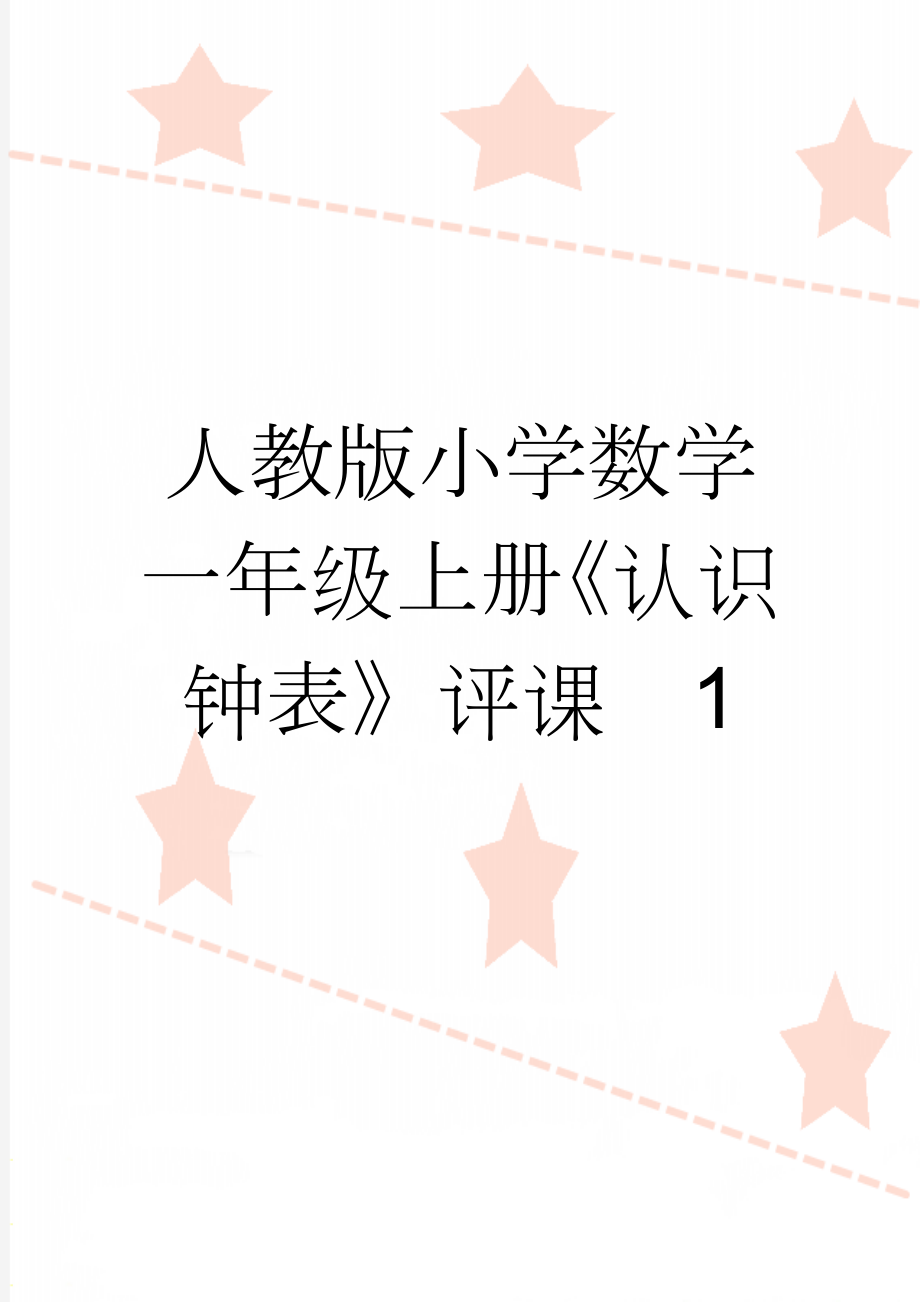 人教版小学数学一年级上册《认识钟表》评课 1